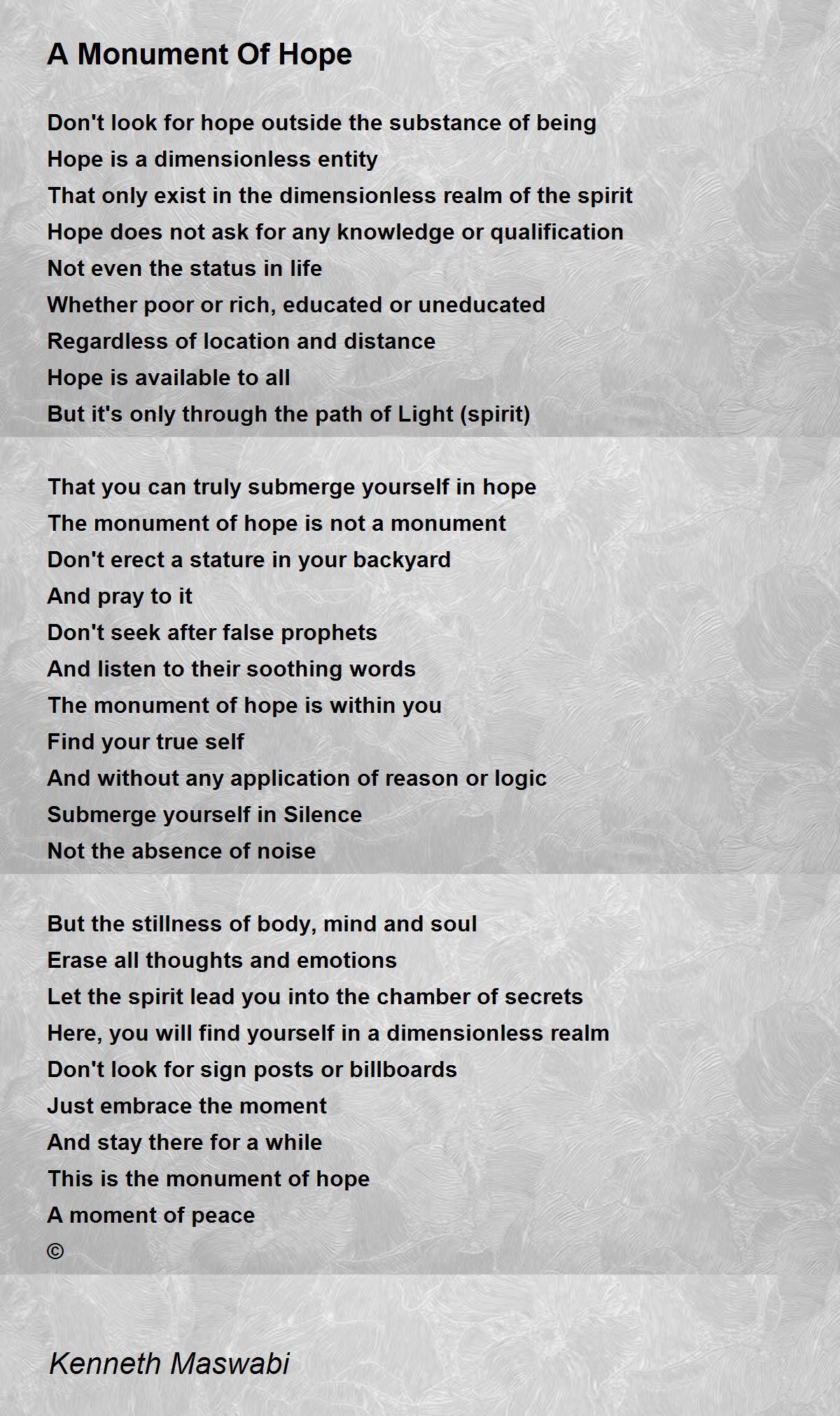 A Monument Of Hope

Don't look for hope outside the substance of being
Hope is a dimensionless entity
That only exist in the dimensionless realm of the spirit
Hope does not ask for any knowledge or qualification
Not even the status in life
Whether poor or rich, educated or uneducated
Regardless of location and distance
Hope is available to all
But it's only through the path of Light (spirit)

That you can truly submerge yourself in hope
The monument of hope is not a monument
Don't erect a stature in your backyard
And pray to it
Don't seek after false prophets
And listen to their soothing words
The monument of hope is within you
Find your true self
And without any application of reason or logic
Submerge yourself in Silence
Not the absence of noise

But the stillness of body, mind and soul
Erase all thoughts and emotions
Let the spirit lead you into the chamber of secrets
Here, you will find yourself in a dimensionless realm
Don't look for sign posts or billboards
Just embrace the moment
And stay there for a while
This is the monument of hope
A moment of peace
©

Kenneth Maswabi